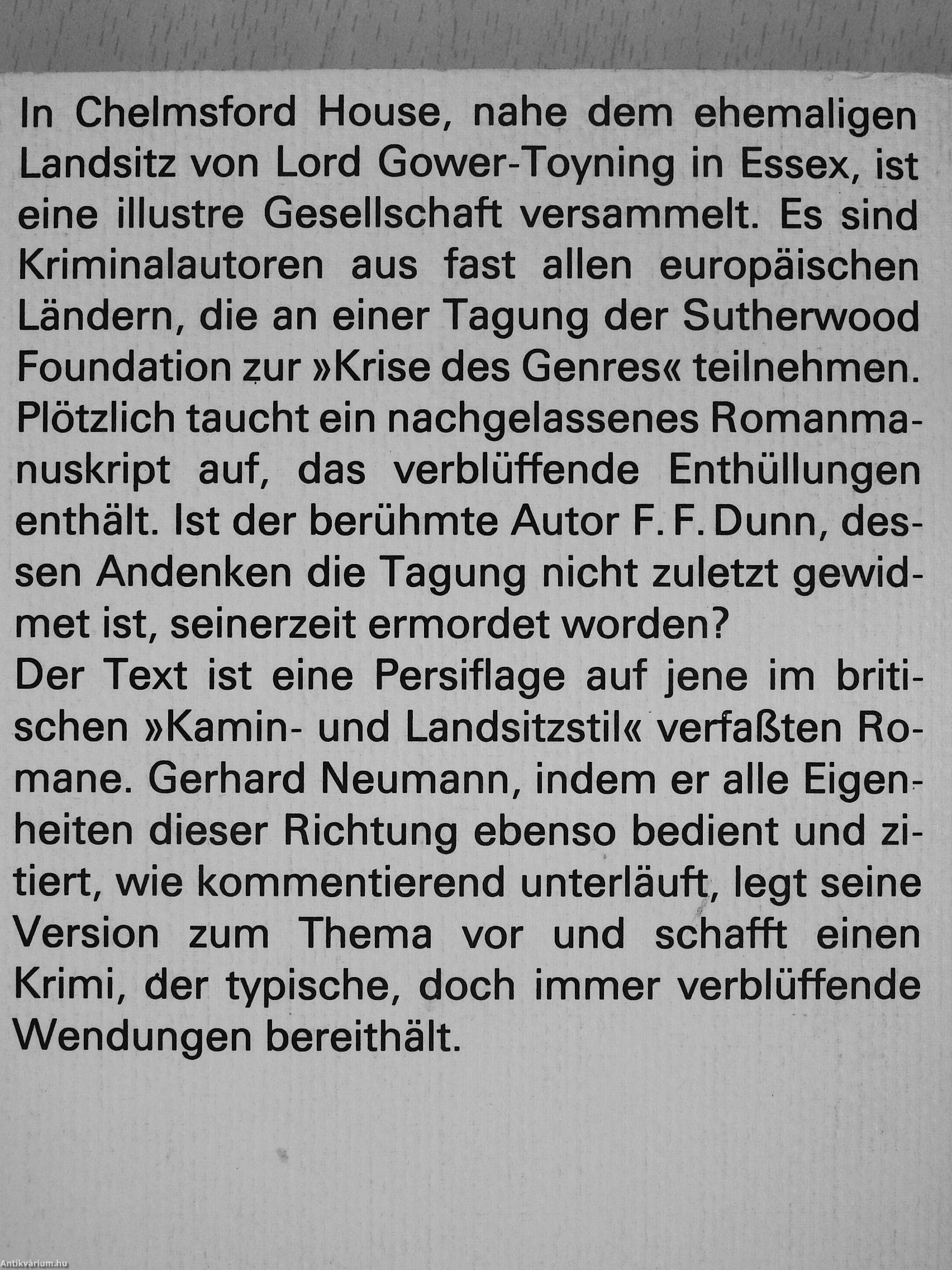 In Chelmsford House, nahe dem ehemaligen Landsitz von Lord Gower-Toyning in Essex, ist eine illustre Gesellschaft versammelt. Es sind Kriminalautoren aus fast allen europäischen Ländern, die an einer Tagung der Sutherwood Foundation zur »Krise des Genres« teilnehmen. Plötzlich taucht ein nachgelassenes Romanmanuskript auf, das verblüffende Enthüllungen enthält. Ist der berühmte Autor F. F. Dunn, dessen Andenken die Tagung nicht zuletzt gewidmet ist, seinerzeit ermordet worden?
Der Text ist eine Persiflage auf jene im britischen »Kamin- und Landsitzstil« verfaßten Romane. Gerhard Neumann, indem er alle Eigenheiten dieser Richtung ebenso bedient und zitiert, wie kommentierend unterläuft, legt seine Version zum Thema vor und schafft einen Krimi, der typische, doch immer verblüffende Wendungen bereithält.

Antikvárium.hu